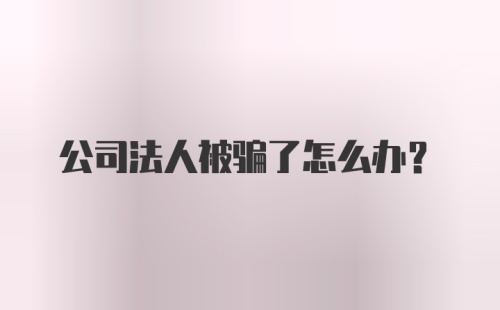 公司法人被骗了怎么办？